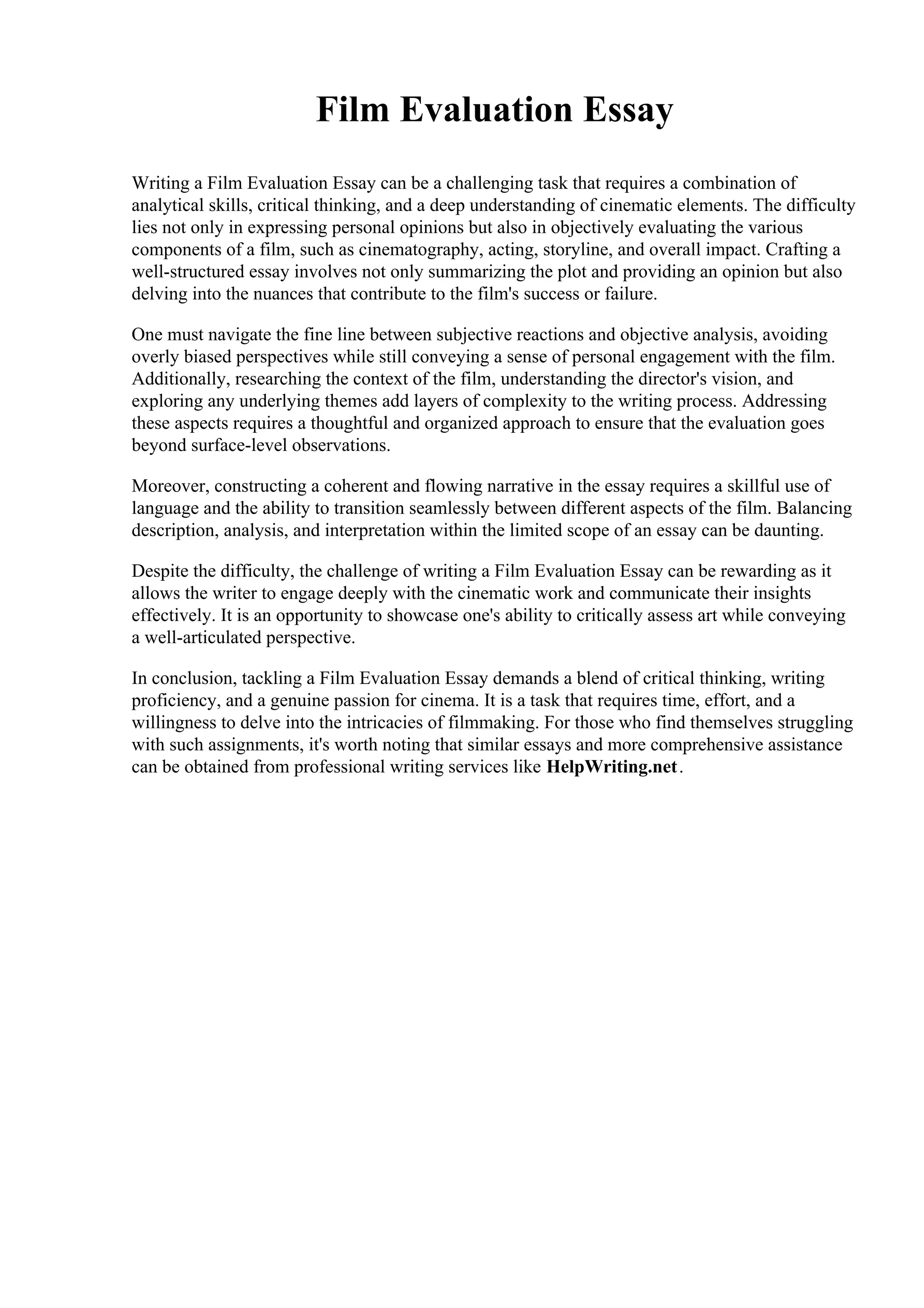 Film Evaluation Essay

Writing a Film Evaluation Essay can be a challenging task that requires a combination of analytical skills, critical thinking, and a deep understanding of cinematic elements. The difficulty lies not only in expressing personal opinions but also in objectively evaluating the various components of a film, such as cinematography, acting, storyline, and overall impact. Crafting a well-structured essay involves not only summarizing the plot and providing an opinion but also delving into the nuances that contribute to the film's success or failure.

One must navigate the fine line between subjective reactions and objective analysis, avoiding overly biased perspectives while still conveying a sense of personal engagement with the film. Additionally, researching the context of the film, understanding the director's vision, and exploring any underlying themes add layers of complexity to the writing process. Addressing these aspects requires a thoughtful and organized approach to ensure that the evaluation goes beyond surface-level observations.

Moreover, constructing a coherent and flowing narrative in the essay requires a skillful use of language and the ability to transition seamlessly between different aspects of the film. Balancing description, analysis, and interpretation within the limited scope of an essay can be daunting.

Despite the difficulty, the challenge of writing a Film Evaluation Essay can be rewarding as it allows the writer to engage deeply with the cinematic work and communicate their insights effectively. It is an opportunity to showcase one's ability to critically assess art while conveying a well-articulated perspective.

In conclusion, tackling a Film Evaluation Essay demands a blend of critical thinking, writing proficiency, and a genuine passion for cinema. It is a task that requires time, effort, and a willingness to delve into the intricacies of filmmaking. For those who find themselves struggling with such assignments, it's worth noting that similar essays and more comprehensive assistance can be obtained from professional writing services like HelpWriting.net.